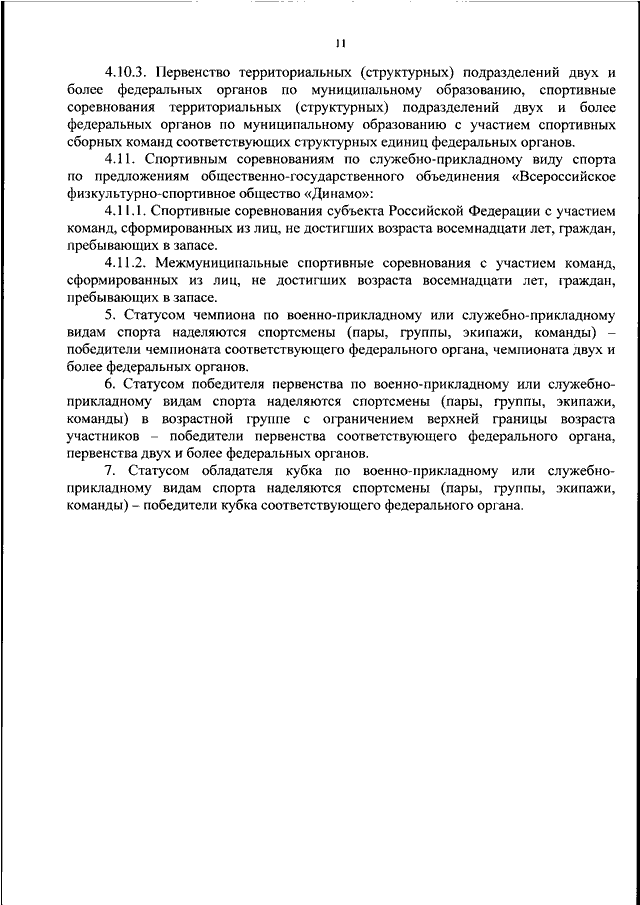 11

4.10.3. Первенство территориальных (структурных) подразделений двух и более федеральных органов по муниципальному образованию, спортивные соревнования территориальных (структурных) подразделений двух и более федеральных органов по муниципальному образованию с участием спортивных сборных команд соответствующих структурных единиц федеральных органов.

4.11. Спортивным соревнованиям по служебно-прикладному виду спорта по предложениям общественно-государственного объединения «Всероссийское физкультурно-спортивное общество «Динамо»:

4.11.1. Спортивные соревнования субъекта Российской Федерации с участием команд, сформированных из лиц, не достигших возраста восемнадцати лет, граждан, пребывающих в запасе.

4.11.2. Межмуниципальные спортивные соревнования с участием команд, сформированных из лиц, не достигших возраста восемнадцати лет, граждан, пребывающих в запасе.

5. Статусом чемпиона по военно-прикладному или служебно-прикладному видам спорта наделяются спортсмены (пары, группы, экипажи, команды) – победители чемпионата соответствующего федерального органа, чемпионата двух и более федеральных органов.

6. Статусом победителя первенства по военно-прикладному или служебно-прикладному видам спорта наделяются спортсмены (пары, группы, экипажи, команды) в возрастной группе с ограничением верхней границы возраста участников – победители первенства соответствующего федерального органа, первенства двух и более федеральных органов.

7. Статусом обладателя кубка по военно-прикладному или служебно-прикладному видам спорта наделяются спортсмены (пары, группы, экипажи, команды) – победители кубка соответствующего федерального органа.